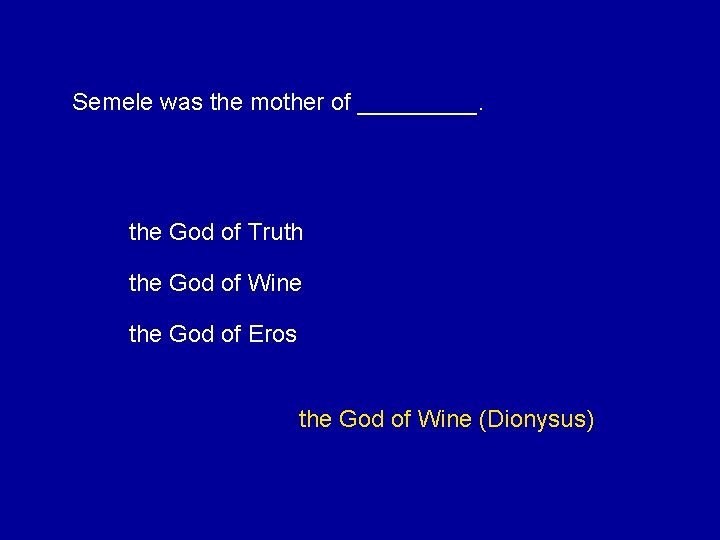 Semele was the mother of _________.

the God of Truth

the God of Wine

the God of Eros

the God of Wine (Dionysus)